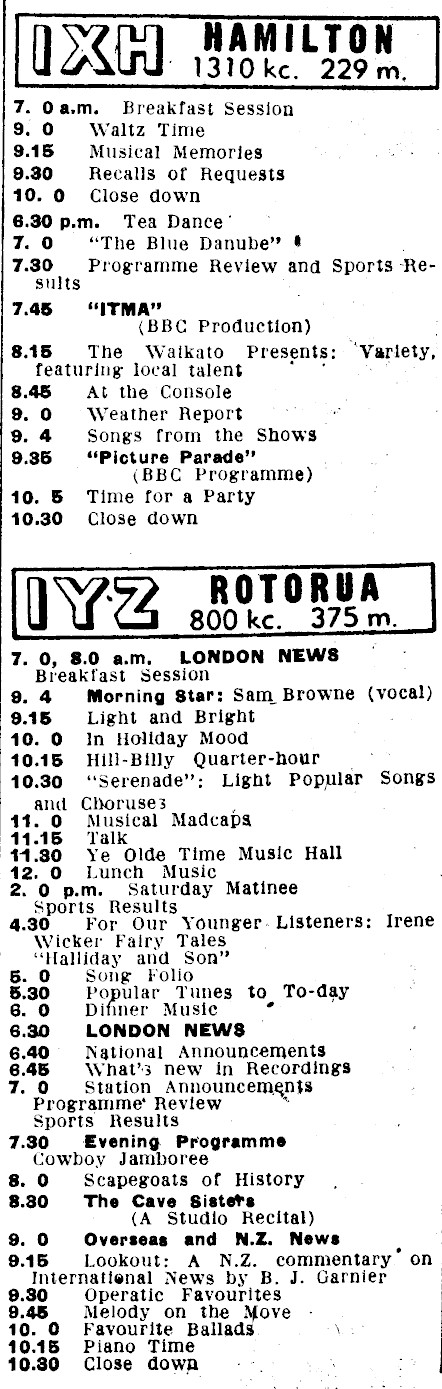 1XH HAMILTON
1310 kc. 229 m.

7. 0 a.m. Breakfast Session
9. 0 Waltz Time
9.15 Musical Memories
9.30 Recalls of Requests
10. 0 Close down
6.30 p.m. Tea Dance
7. 0 "The Blue Danube"
7.30 Programme Review and Sports Results
7.45 "ITMA" (BBC Production)
8.15 The Waikato Presents: Variety, featuring local talent
8.45 At the Console
9. 0 Weather Report
9. 4 Songs from the Shows
9.35 "Picture Parade" (BBC Programme)
10. 5 Time for a Party
10.30 Close down

1YZ ROTORUA
800 kc. 375 m.

7. 0, 8.0 a.m. LONDON NEWS
Breakfast Session
9. 4 Morning Star: Sam Browne (vocal)
9.15 Light and Bright
10. 0 In Holiday Mood
10.15 Hill-Billy Quarter-hour
10.30 "Serenade": Light Popular Songs and Choruses
11. 0 Musical Madcaps
11.15 Talk
11.30 Ye Olde Time Music Hall
12. 0 Lunch Music
2. 0 p.m. Saturday Matinee
Sports Results
4.30 For Our Younger Listeners: Irene Wicker Fairy Tales
"Halliday and Son"
5. 0 Song Folio
5.30 Popular Tunes to To-day
6. 0 Dinner Music
6.30 LONDON NEWS
6.40 National Announcements
6.45 What's new in Recordings
7. 0 Station Announcements
Programme Review
Sports Results
7.30 Evening Programme
Cowboy Jamboree
8. 0 Scapegoats of History
8.30 The Cave Sisters (A Studio Recital)
9. 0 Overseas and N.Z. News
9.15 Lookout: A N.Z. commentary on International News by B. J. Garnier
9.30 Operatic Favourites
9.45 Melody on the Move
10. 0 Favourite Ballads
10.15 Piano Time
10.30 Close down